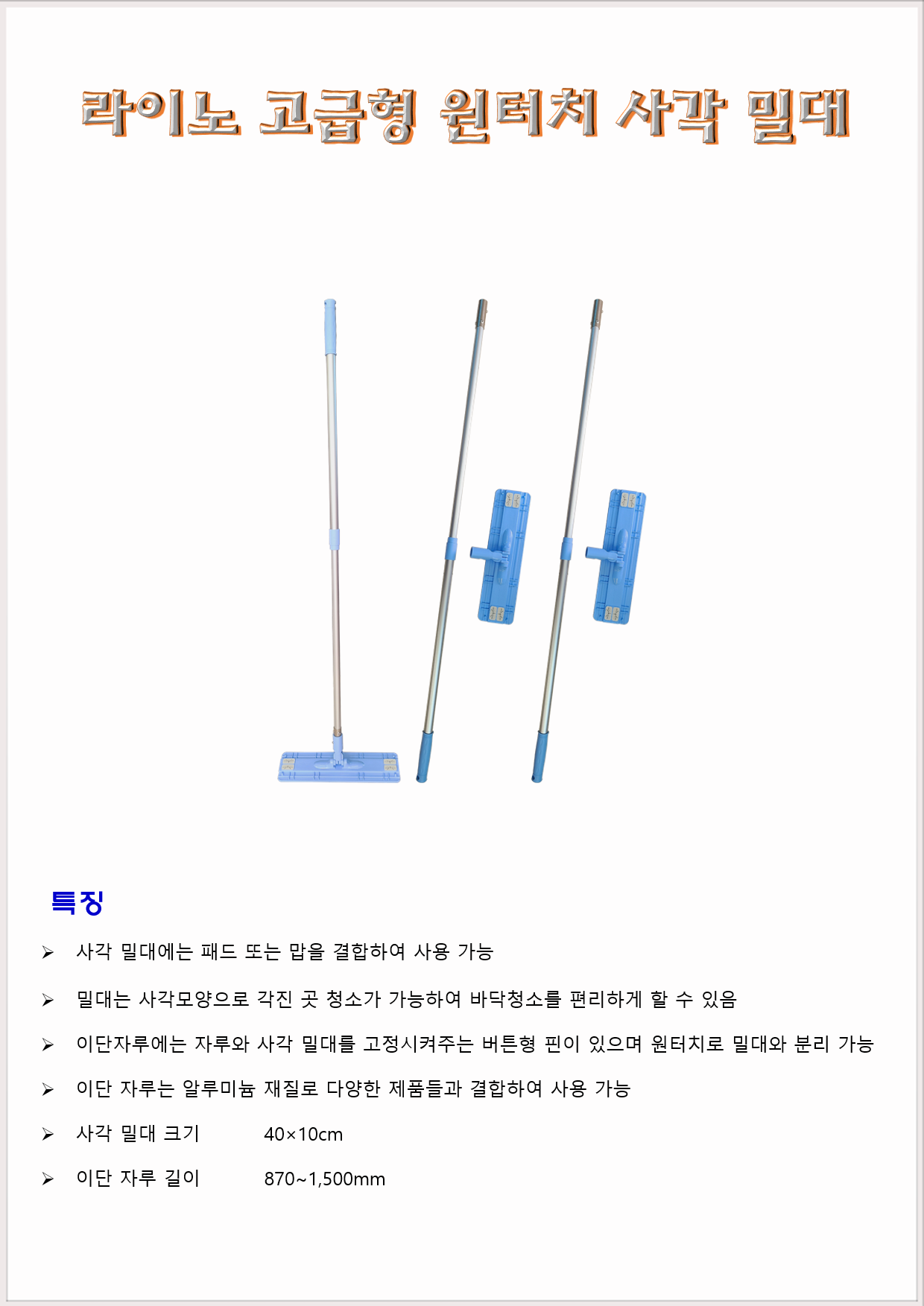 라이노 고급형 원터치 사각 밀대

특징

➢ 사각 밀대에는 패드 또는 맙을 결합하여 사용 가능

➢ 밀대는 사각모양으로 각진 곳 청소가 가능하여 바닥청소를 편리하게 할 수 있음

➢ 이단자루에는 자루와 사각 밀대를 고정시켜주는 버튼형 핀이 있으며 원터치로 밀대와 분리 가능

➢ 이단 자루는 알루미늄 재질로 다양한 제품들과 결합하여 사용 가능

➢ 사각 밀대 크기 40×10cm

➢ 이단 자루 길이 870~1,500mm